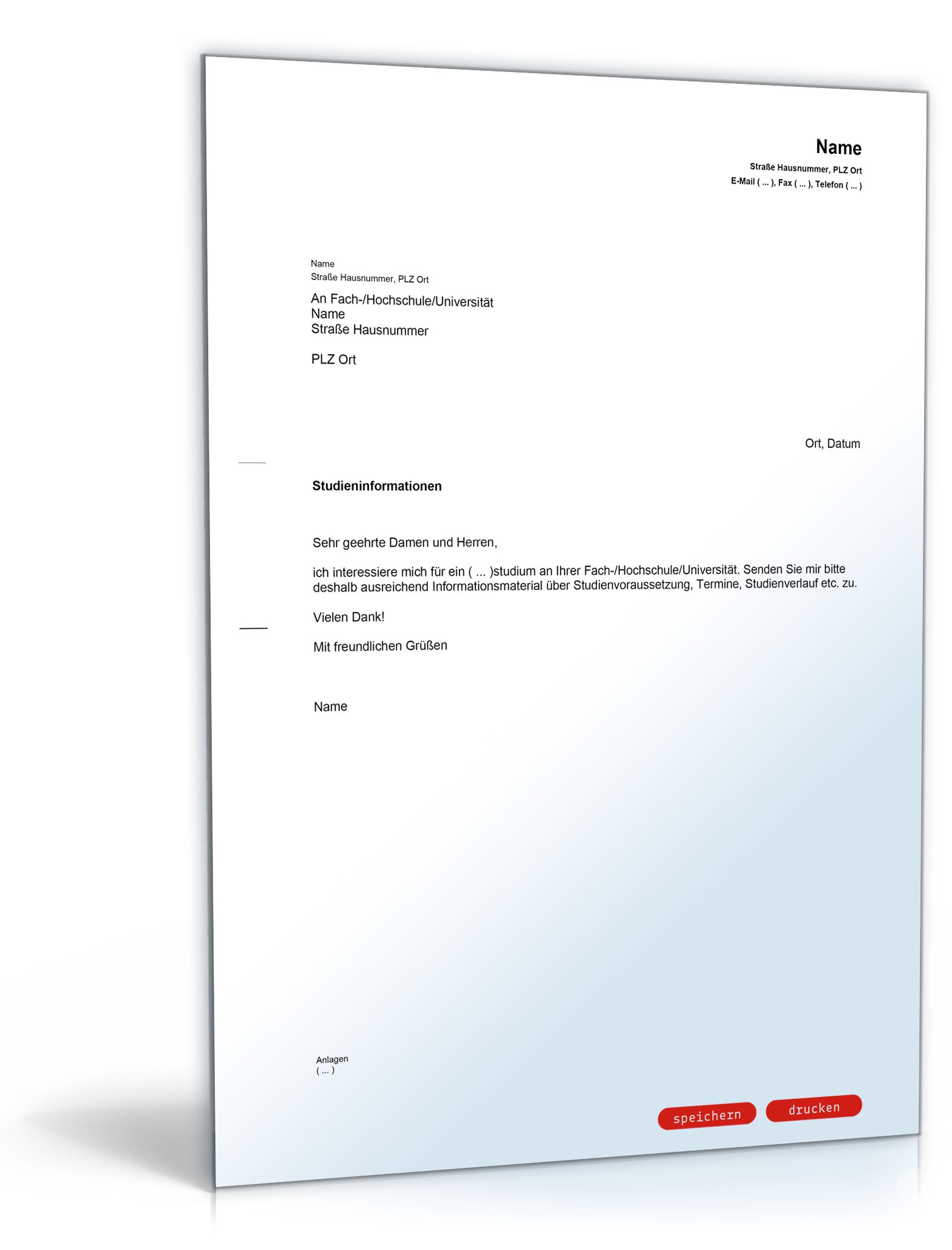 Name
Straße Hausnummer, PLZ Ort
E-Mail ( ... ), Fax ( ... ), Telefon ( ... )

Name
Straße Hausnummer, PLZ Ort

An Fach-/Hochschule/Universität
Name
Straße Hausnummer

PLZ Ort

Ort, Datum

Studieninformationen

Sehr geehrte Damen und Herren,

ich interessiere mich für ein ( ... )studium an Ihrer Fach-/Hochschule/Universität. Senden Sie mir bitte deshalb ausreichend Informationsmaterial über Studienvoraussetzung, Termine, Studienverlauf etc. zu.

Vielen Dank!

Mit freundlichen Grüßen

Name

Anlagen
( ... )

speichern drucken